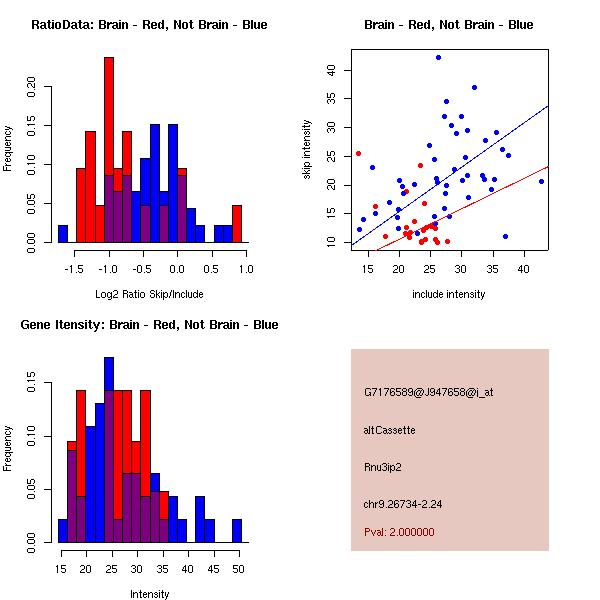 RatioData: Brain - Red, Not Brain - Blue

Frequency

0.00 0.05 0.10 0.15 0.20

-1.5 -1.0 -0.5 0.0 0.5 1.0

Log2 Ratio Skip/Include

Brain - Red, Not Brain - Blue

skip intensity

10 15 20 25 30 35 40

15 20 25 30 35 40

include intensity

Gene Itensity: Brain - Red, Not Brain - Blue

Frequency

0.00 0.05 0.10 0.15

15 20 25 30 35 40 45 50

Intensity

G7176589@J947658@i_at

altCassette

Rnu3ip2

chr9.26734-2.24

Pval: 2.000000